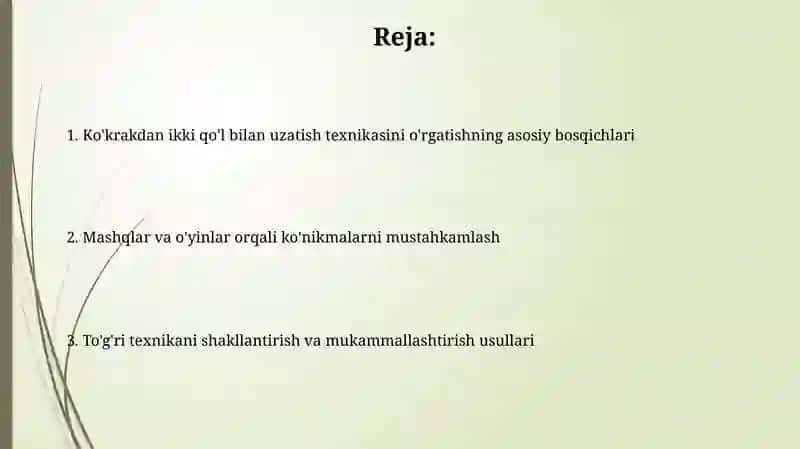 Reja:

1. Ko'krakdan ikki qo'l bilan uzatish texnikasini o'rgatishning asosiy bosqichlari

2. Mashqlar va o'yinlar orqali ko'nikmalarni mustahkamlash

3. To'g'ri texnikani shakllantirish va mukammallashtirish usullari